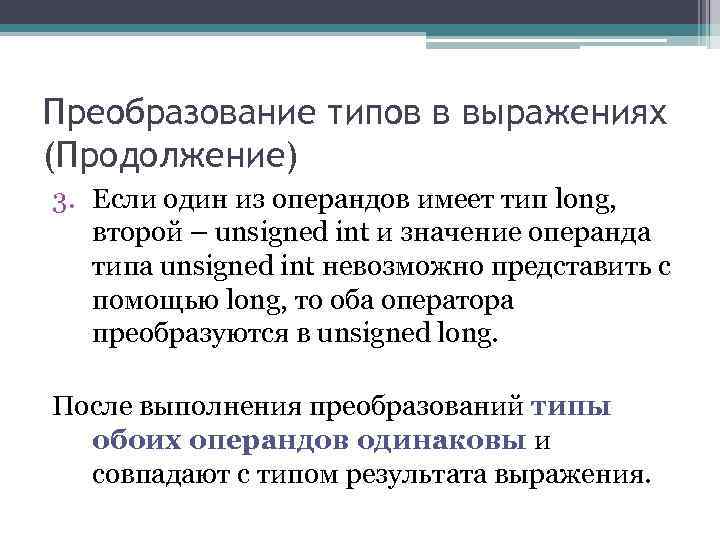 Преобразование типов в выражениях (Продолжение)

3. Если один из операндов имеет тип long, второй – unsigned int и значение операнда типа unsigned int невозможно представить с помощью long, то оба оператора преобразуются в unsigned long.

После выполнения преобразований типы обоих операндов одинаковы и совпадают с типом результата выражения.